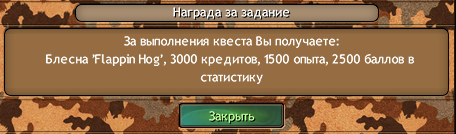 Награда за задание

За выполнения квеста Вы получаете:
Блесна 'Flappin Hog', 3000 кредитов, 1500 опыта, 2500 баллов в статистику

Закрыть